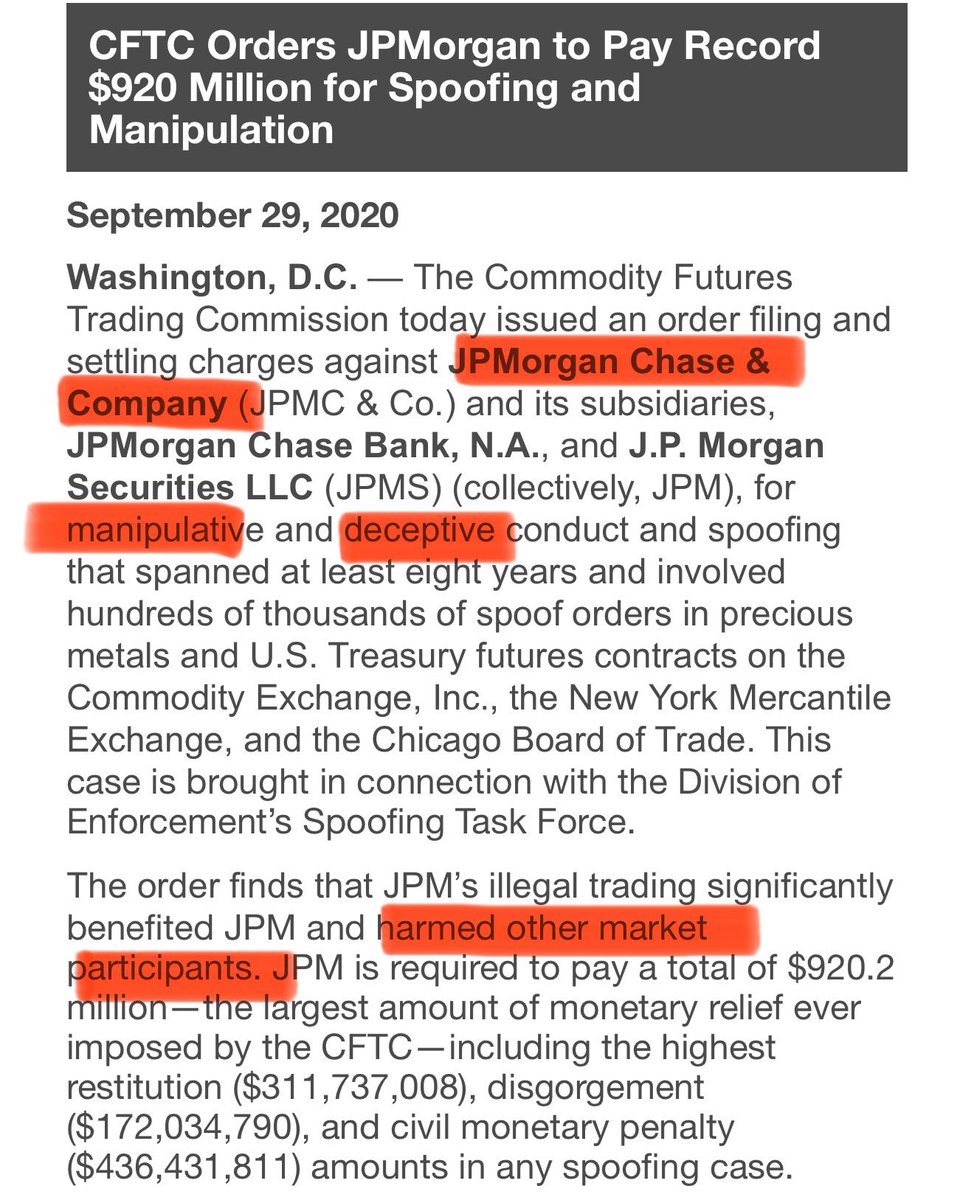 CFTC Orders JPMorgan to Pay Record $920 Million for Spoofing and Manipulation

September 29, 2020

Washington, D.C. — The Commodity Futures Trading Commission today issued an order filing and settling charges against JPMorgan Chase & Company (JPMC & Co.) and its subsidiaries, JPMorgan Chase Bank, N.A., and J.P. Morgan Securities LLC (JPMS) (collectively, JPM), for manipulative and deceptive conduct and spoofing that spanned at least eight years and involved hundreds of thousands of spoof orders in precious metals and U.S. Treasury futures contracts on the Commodity Exchange, Inc., the New York Mercantile Exchange, and the Chicago Board of Trade. This case is brought in connection with the Division of Enforcement's Spoofing Task Force.

The order finds that JPM's illegal trading significantly benefited JPM and harmed other market participants. JPM is required to pay a total of $920.2 million—the largest amount of monetary relief ever imposed by the CFTC—including the highest restitution ($311,737,008), disgorgement ($172,034,790), and civil monetary penalty ($436,431,811) amounts in any spoofing case.